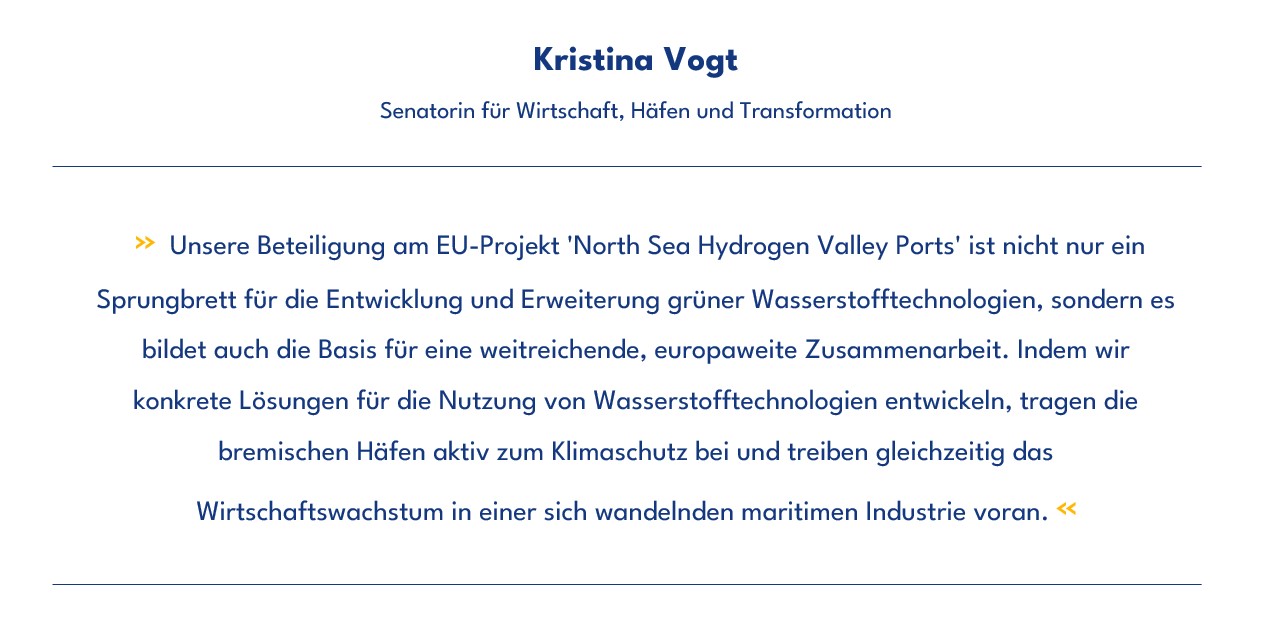 Kristina Vogt

Senatorin für Wirtschaft, Häfen und Transformation

» Unsere Beteiligung am EU-Projekt 'North Sea Hydrogen Valley Ports' ist nicht nur ein Sprungbrett für die Entwicklung und Erweiterung grüner Wasserstofftechnologien, sondern es bildet auch die Basis für eine weitreichende, europaweite Zusammenarbeit. Indem wir konkrete Lösungen für die Nutzung von Wasserstofftechnologien entwickeln, tragen die bremischen Häfen aktiv zum Klimaschutz bei und treiben gleichzeitig das Wirtschaftswachstum in einer sich wandelnden maritimen Industrie voran. «